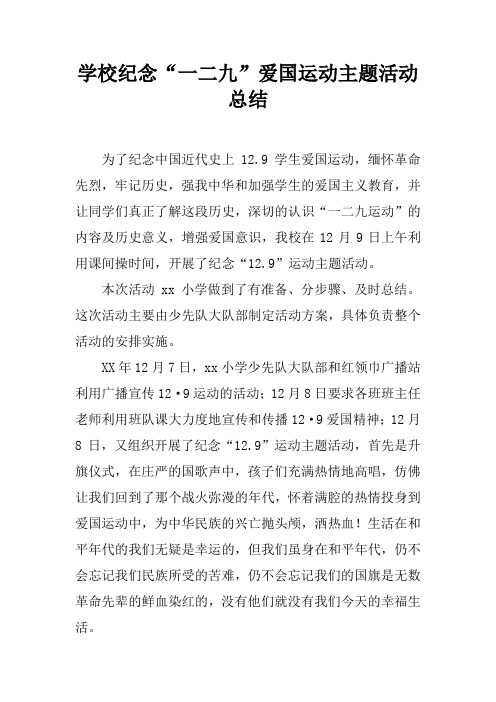 学校纪念“一二九”爱国运动主题活动总结

为了纪念中国近代史上 12.9 学生爱国运动，缅怀革命先烈，牢记历史，强我中华和加强学生的爱国主义教育，并让同学们真正了解这段历史，深切的认识“一二九运动”的内容及历史意义，增强爱国意识，我校在 12 月 9 日上午利用课间操时间，开展了纪念“12.9”运动主题活动。

本次活动 xx 小学做到了有准备、分步骤、及时总结。这次活动主要由少先队大队部制定活动方案，具体负责整个活动的安排实施。

XX 年 12 月 7 日，xx 小学少先队大队部和红领巾广播站利用广播宣传 12·9 运动的活动；12 月 8 日要求各班班主任老师利用班队课大力度地宣传和传播 12·9 爱国精神；12 月 8 日，又组织开展了纪念“12.9”运动主题活动，首先是升旗仪式，在庄严的国歌声中，孩子们充满热情地高唱，仿佛让我们回到了那个战火弥漫的年代，怀着满腔的热情投身到爱国运动中，为中华民族的兴亡抛头颅，洒热血！生活在和平年代的我们无疑是幸运的，但我们虽身在和平年代，仍不会忘记我们民族所受的苦难，仍不会忘记我们的国旗是无数革命先辈的鲜血染红的，没有他们就没有我们今天的幸福生活。